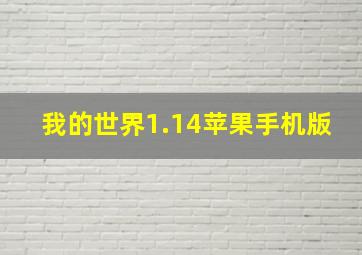 我的世界1.14苹果手机版